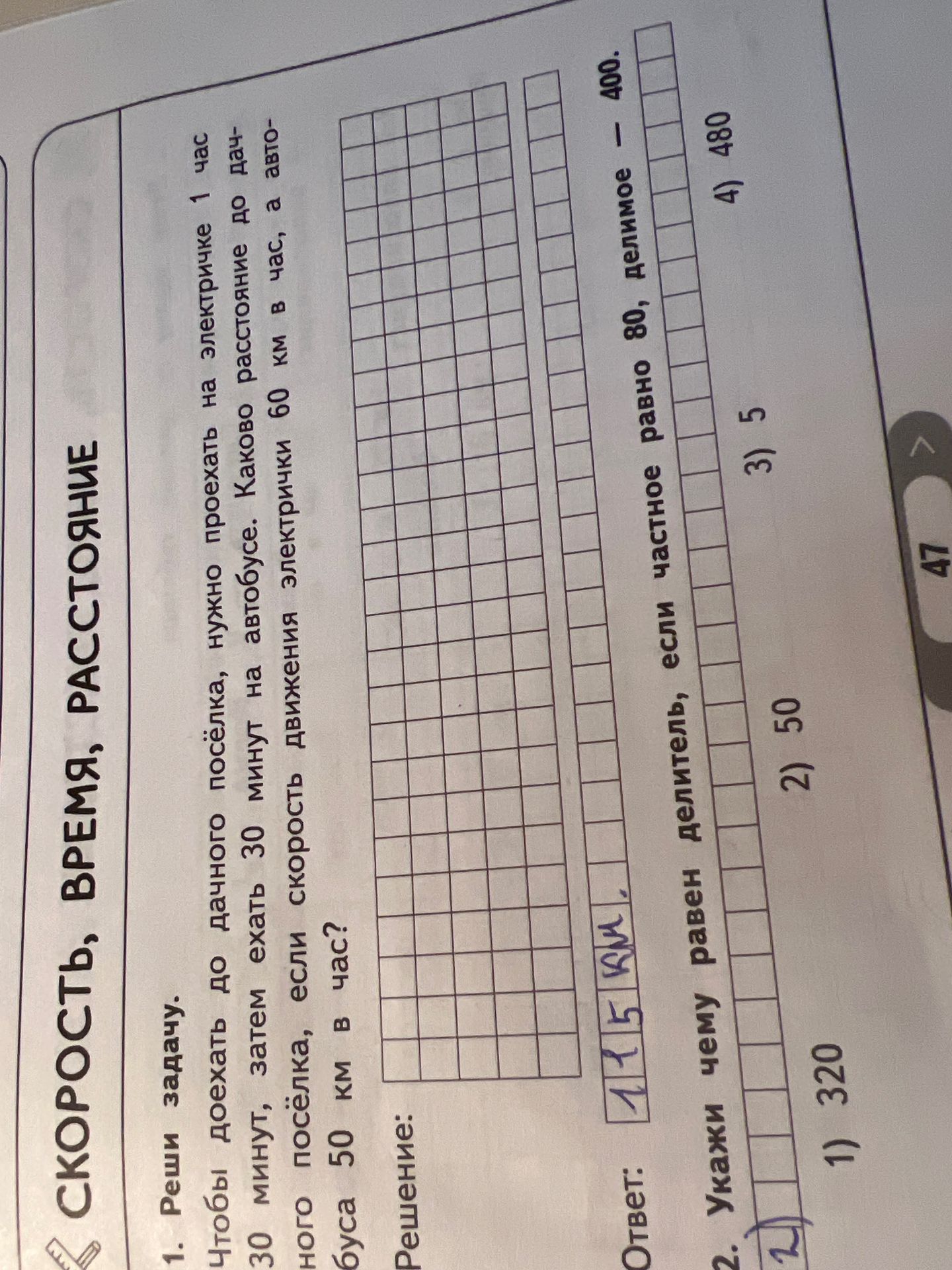 СКОРОСТЬ, ВРЕМЯ, РАССТОЯНИЕ

1. Реши задачу.

Чтобы доехать до дачного посёлка, нужно проехать на электричке 1 час 30 минут, затем ехать 30 минут на автобусе. Каково расстояние до дачного посёлка, если скорость движения электрички 60 км в час, а автобуса 50 км в час?

Решение:

Ответ: 115 км.

2. Укажи чему равен делитель, если частное равно 80, делимое — 400.

2)

1) 320 2) 50 3) 5 4) 480

47